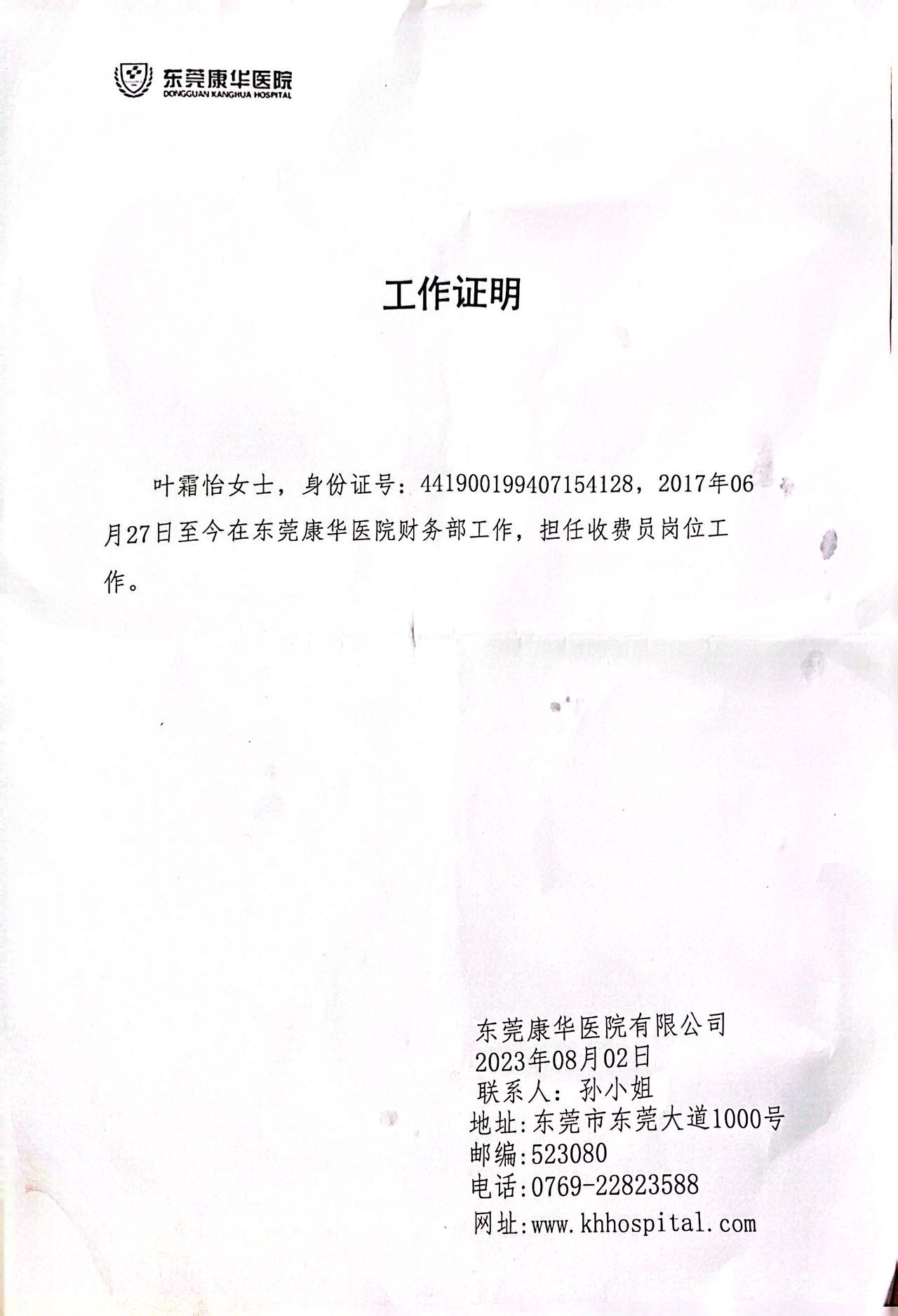 东莞康华医院
DONGGUAN KANGHUA HOSPITAL

工作证明

叶霜怡女士，身份证号：441900199407154128，2017年06月27日至今在东莞康华医院财务部工作，担任收费员岗位工作。

东莞康华医院有限公司
2023年08月02日
联系人：孙小姐
地址:东莞市东莞大道1000号
邮编:523080
电话:0769-22823588
网址:www.khhospital.com